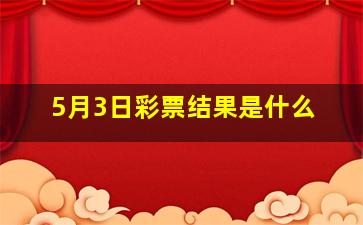 5月3日彩票结果是什么